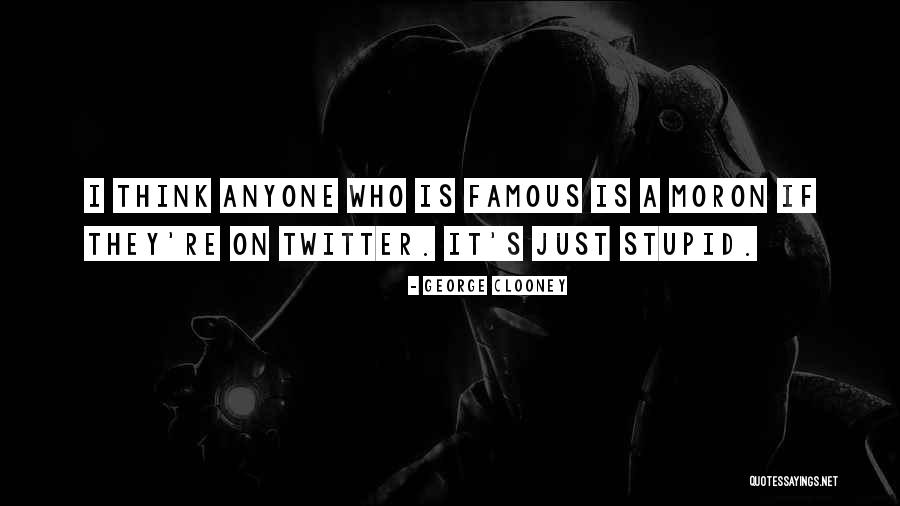 I THINK ANYONE WHO IS FAMOUS IS A MORON IF THEY'RE ON TWITTER. IT'S JUST STUPID.

- GEORGE CLOONEY

QUOTESSAYINGS.NET